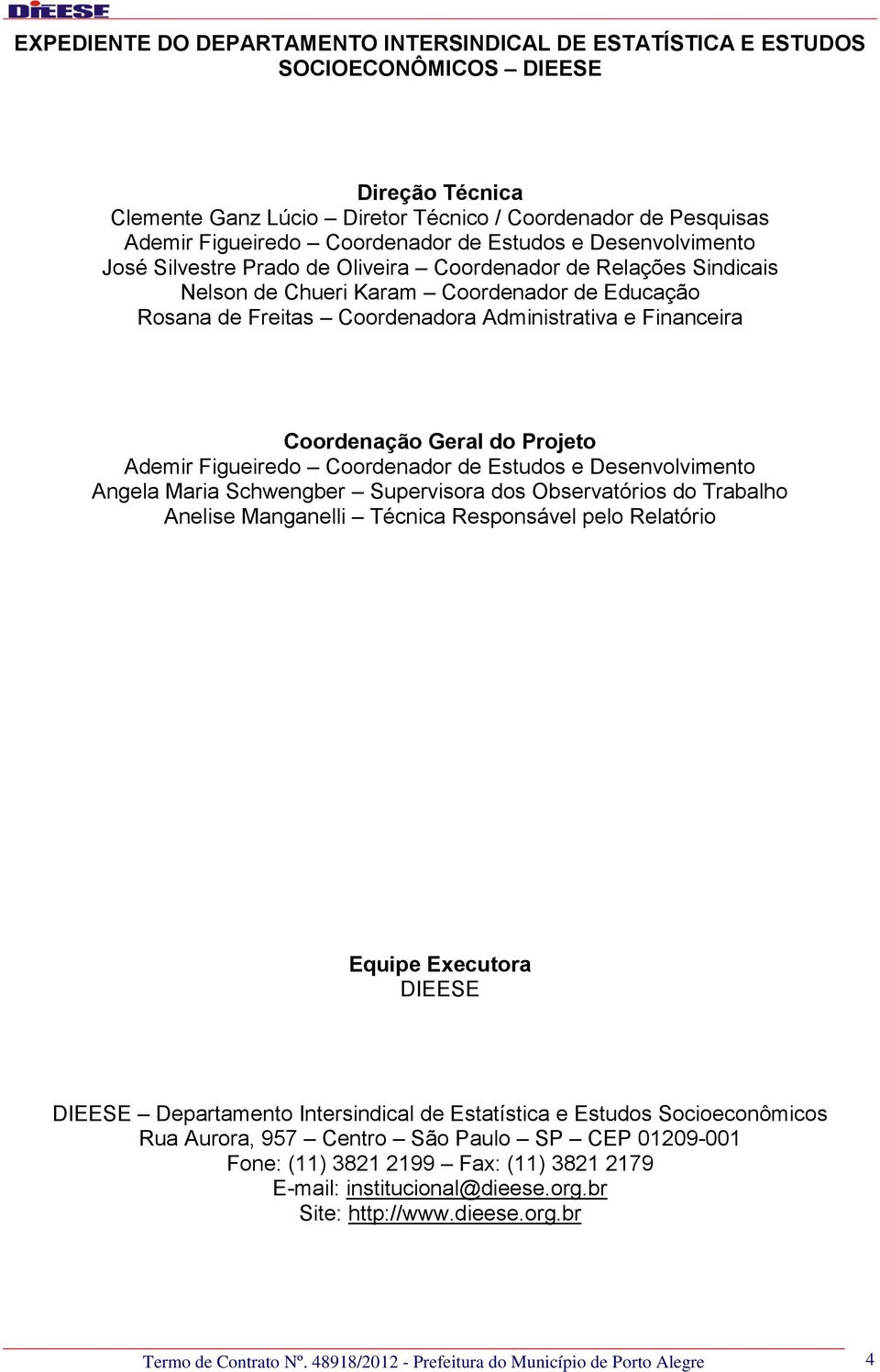 DIEESE

EXPEDIENTE DO DEPARTAMENTO INTERSINDICAL DE ESTATÍSTICA E ESTUDOS SOCIOECONÔMICOS – DIEESE

Direção Técnica
Clemente Ganz Lúcio – Diretor Técnico / Coordenador de Pesquisas
Ademir Figueiredo – Coordenador de Estudos e Desenvolvimento
José Silvestre Prado de Oliveira – Coordenador de Relações Sindicais
Nelson de Chueri Karam – Coordenador de Educação
Rosana de Freitas – Coordenadora Administrativa e Financeira

Coordenação Geral do Projeto
Ademir Figueiredo – Coordenador de Estudos e Desenvolvimento
Angela Maria Schwengber – Supervisora dos Observatórios do Trabalho
Anelise Manganelli – Técnica Responsável pelo Relatório

Equipe Executora
DIEESE

DIEESE – Departamento Intersindical de Estatística e Estudos Socioeconômicos
Rua Aurora, 957 – Centro – São Paulo – SP – CEP 01209-001
Fone: (11) 3821 2199 – Fax: (11) 3821 2179
E-mail: institucional@dieese.org.br
Site: http://www.dieese.org.br

Termo de Contrato Nº. 48918/2012 - Prefeitura do Município de Porto Alegre 4